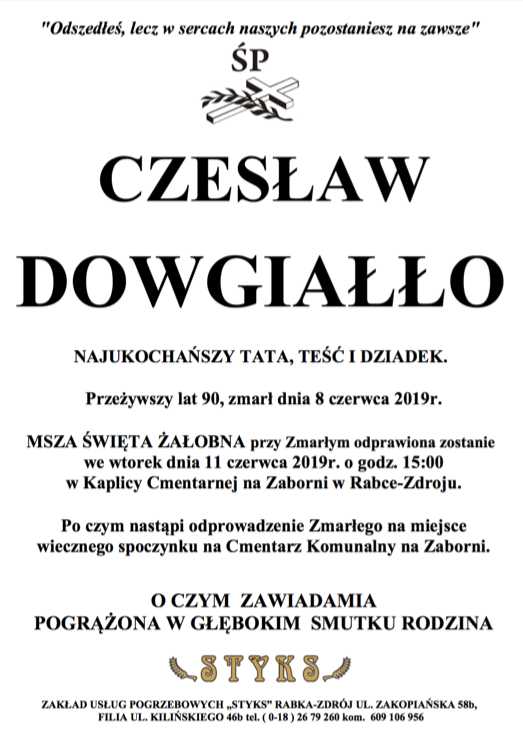 "Odszedłeś, lecz w sercach naszych pozostaniesz na zawsze"

ŚP

CZESŁAW

DOWGIAŁŁO

NAJUKOCHAŃSZY TATA, TEŚĆ I DZIADEK.

Przeżywszy lat 90, zmarł dnia 8 czerwca 2019r.

MSZA ŚWIĘTA ŻAŁOBNA przy Zmarłym odprawiona zostanie we wtorek dnia 11 czerwca 2019r. o godz. 15:00 w Kaplicy Cmentarnej na Zaborni w Rabce-Zdroju.

Po czym nastąpi odprowadzenie Zmarłego na miejsce wiecznego spoczynku na Cmentarz Komunalny na Zaborni.

O CZYM ZAWIADAMIA
POGRĄŻONA W GŁĘBOKIM SMUTKU RODZINA

STYKS

ZAKŁAD USŁUG POGRZEBOWYCH „STYKS" RABKA-ZDRÓJ UL. ZAKOPIAŃSKA 58b, FILIA UL. KILIŃSKIEGO 46b tel. ( 0-18 ) 26 79 260 kom. 609 106 956